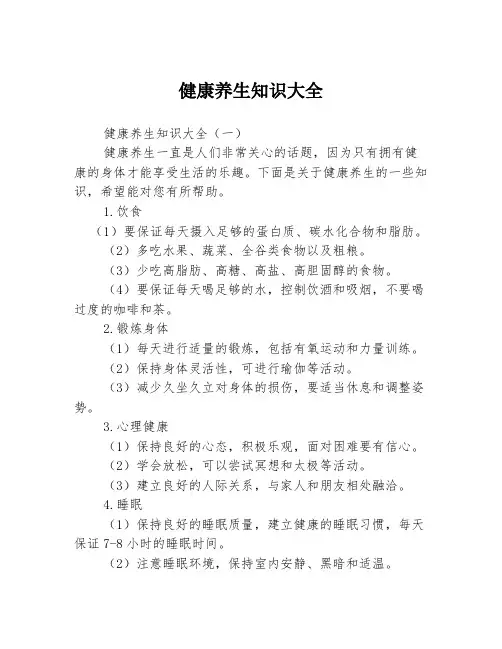 健康养生知识大全

健康养生知识大全（一）

健康养生一直是人们非常关心的话题，因为只有拥有健康的身体才能享受生活的乐趣。下面是关于健康养生的一些知识，希望能对您有所帮助。

1.饮食

（1）要保证每天摄入足够的蛋白质、碳水化合物和脂肪。

（2）多吃水果、蔬菜、全谷类食物以及粗粮。

（3）少吃高脂肪、高糖、高盐、高胆固醇的食物。

（4）要保证每天喝足够的水，控制饮酒和吸烟，不要喝过度的咖啡和茶。

2.锻炼身体

（1）每天进行适量的锻炼，包括有氧运动和力量训练。

（2）保持身体灵活性，可进行瑜伽等活动。

（3）减少久坐久立对身体的损伤，要适当休息和调整姿势。

3.心理健康

（1）保持良好的心态，积极乐观，面对困难要有信心。

（2）学会放松，可以尝试冥想和太极等活动。

（3）建立良好的人际关系，与家人和朋友相处融洽。

4.睡眠

（1）保持良好的睡眠质量，建立健康的睡眠习惯，每天保证 7-8 小时的睡眠时间。

（2）注意睡眠环境，保持室内安静、黑暗和适温。